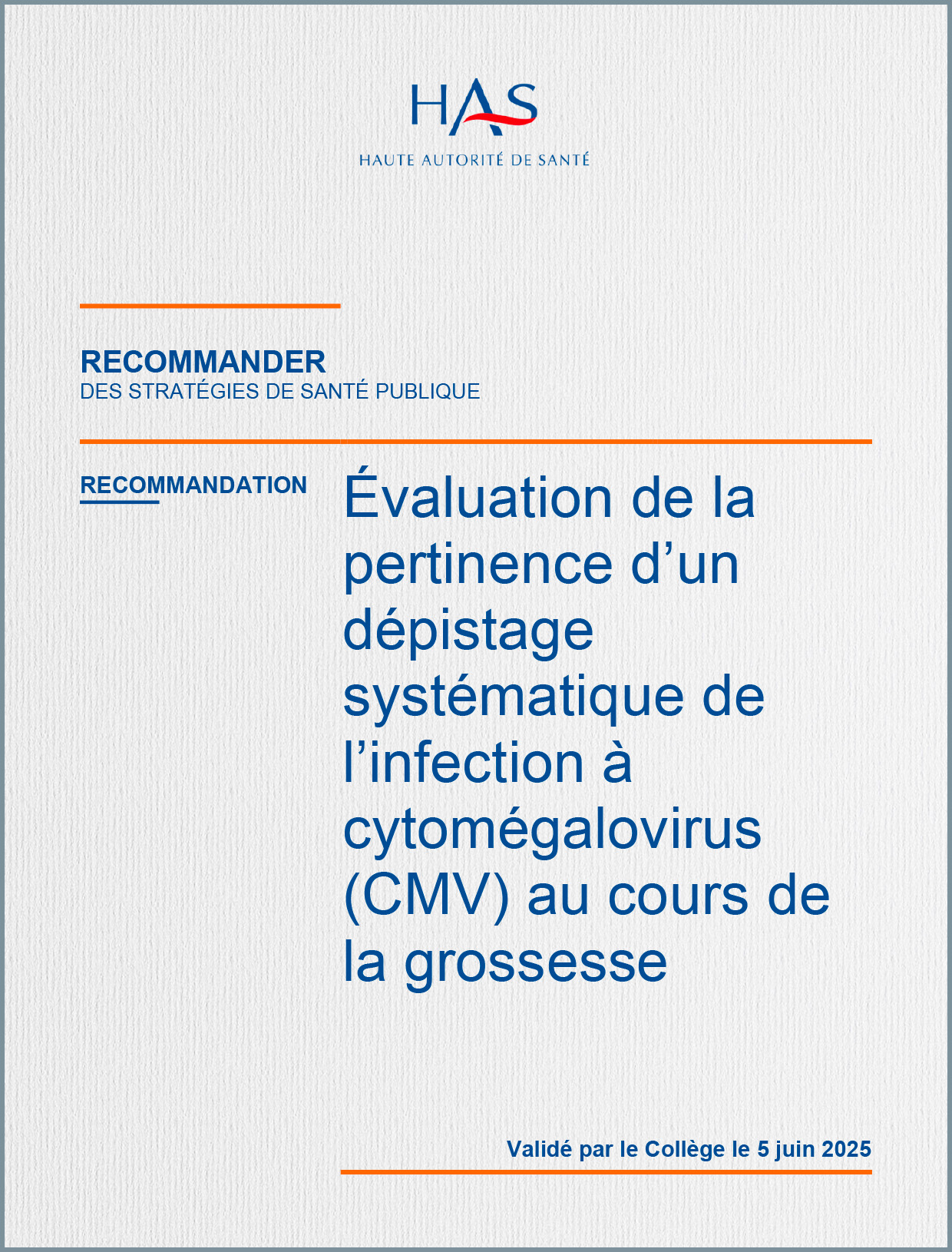 HAS
HAUTE AUTORITÉ DE SANTÉ

RECOMMANDER
DES STRATÉGIES DE SANTÉ PUBLIQUE

RECOMMANDATION

Évaluation de la pertinence d’un dépistage systématique de l’infection à cytomégalovirus (CMV) au cours de la grossesse

Validé par le Collège le 5 juin 2025